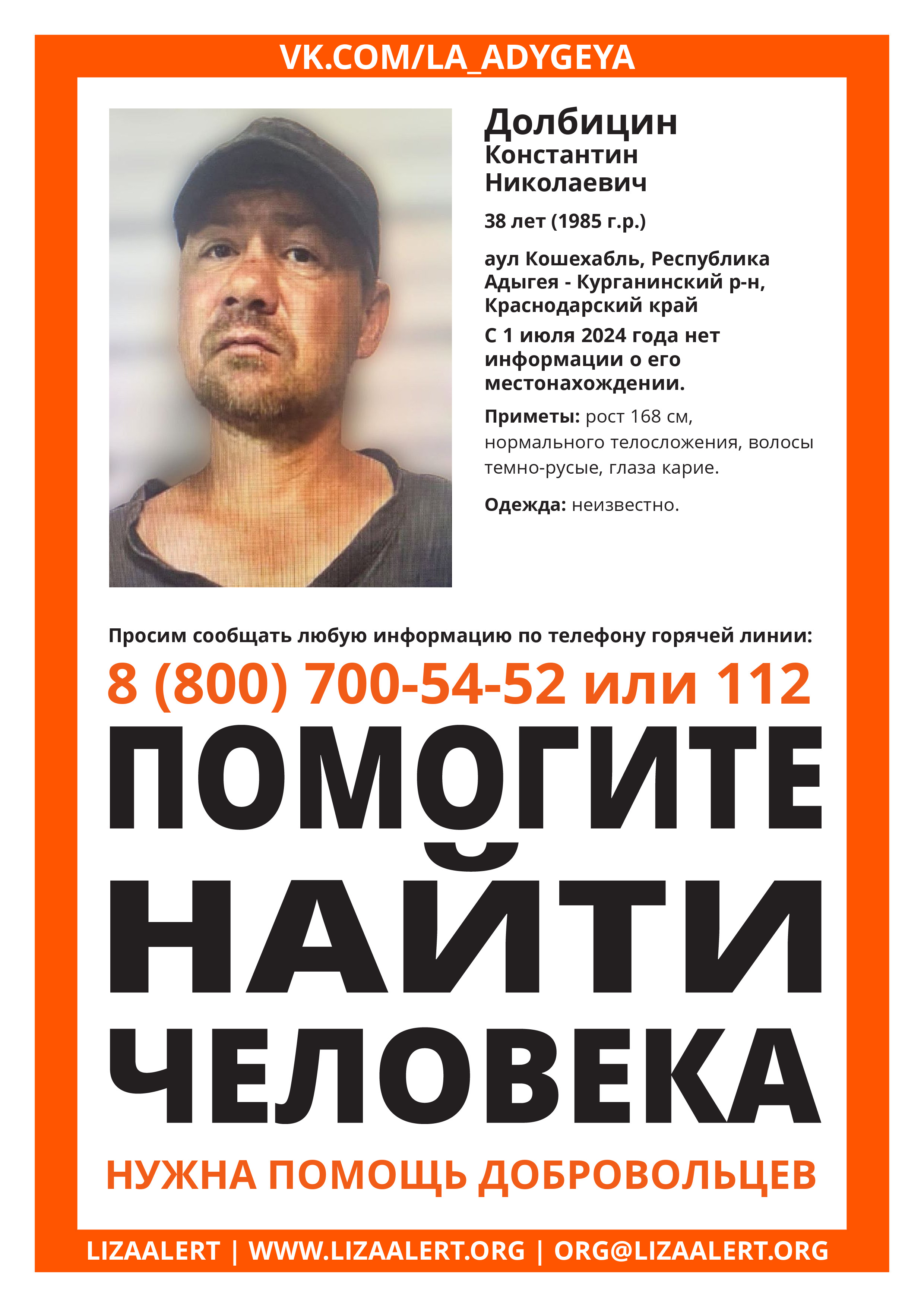 VK.COM/LA_ADYGEYA

Долбицин
Константин
Николаевич

38 лет (1985 г.р.)

аул Кошехабль, Республика Адыгея - Курганинский р-н, Краснодарский край

С 1 июля 2024 года нет информации о его местонахождении.

Приметы: рост 168 см, нормального телосложения, волосы темно-русые, глаза карие.

Одежда: неизвестно.

Просим сообщать любую информацию по телефону горячей линии:

8 (800) 700-54-52 или 112

ПОМОГИТЕ НАЙТИ ЧЕЛОВЕКА

НУЖНА ПОМОЩЬ ДОБРОВОЛЬЦЕВ

LIZAALERT | WWW.LIZAALERT.ORG | ORG@LIZAALERT.ORG